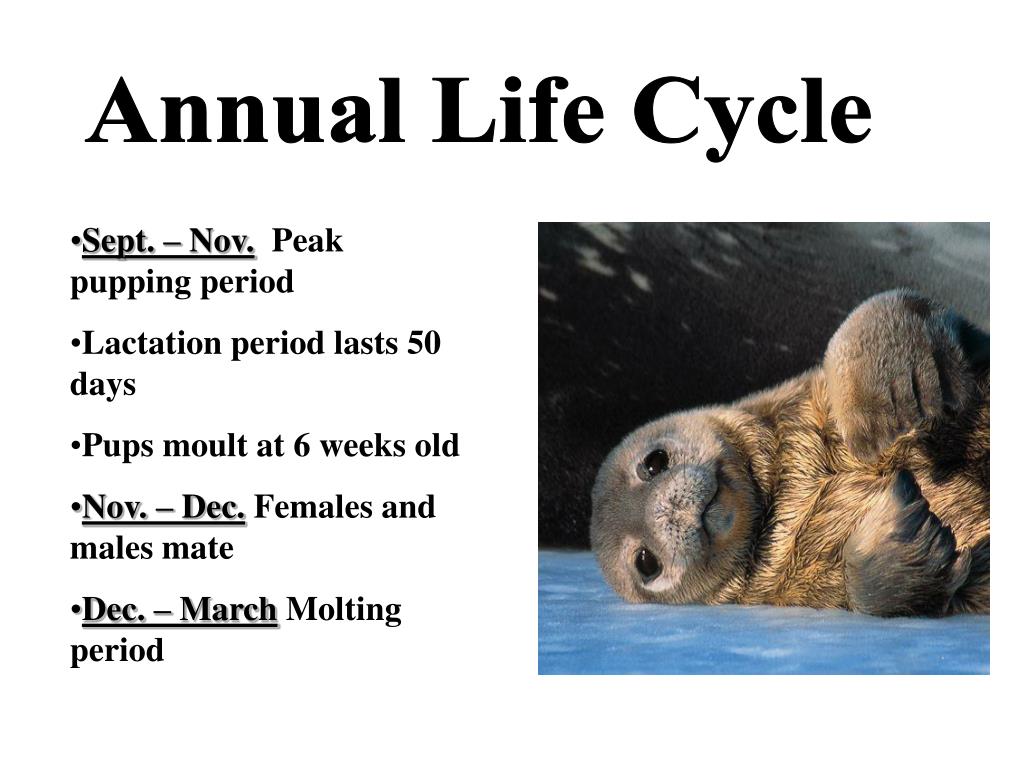 Annual Life Cycle

•Sept. – Nov. Peak pupping period

•Lactation period lasts 50 days

•Pups moult at 6 weeks old

•Nov. – Dec. Females and males mate

•Dec. – March Molting period